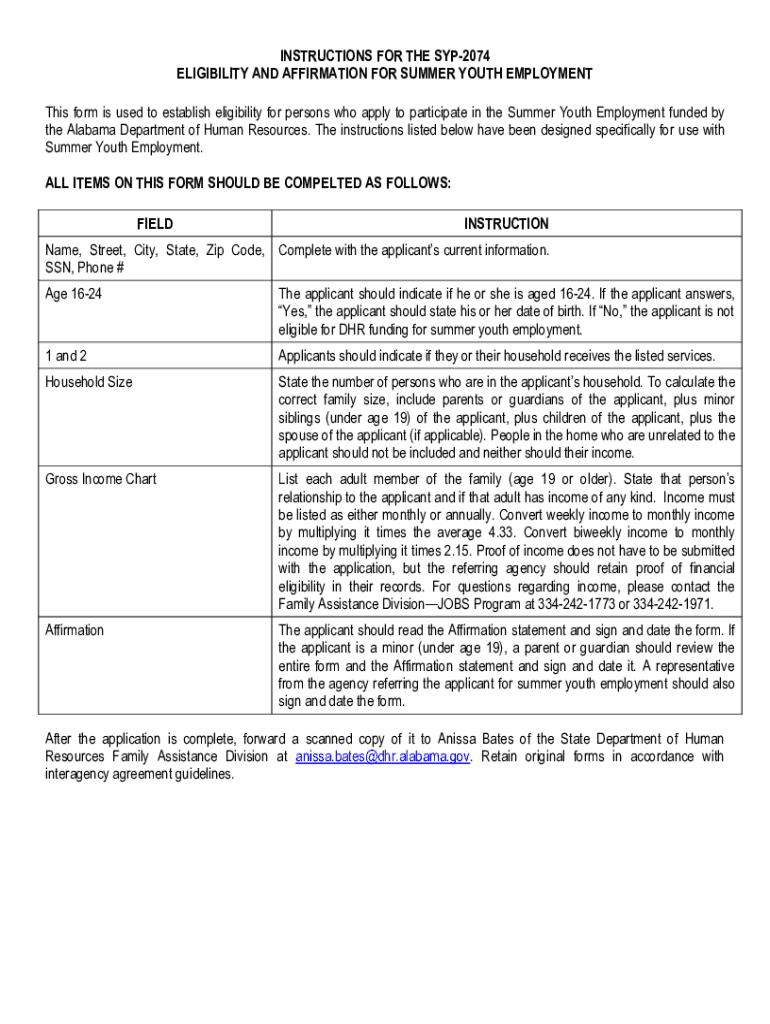 INSTRUCTIONS FOR THE SYP-2074
ELIGIBILITY AND AFFIRMATION FOR SUMMER YOUTH EMPLOYMENT

This form is used to establish eligibility for persons who apply to participate in the Summer Youth Employment funded by the Alabama Department of Human Resources. The instructions listed below have been designed specifically for use with Summer Youth Employment.

ALL ITEMS ON THIS FORM SHOULD BE COMPELTED AS FOLLOWS:

| FIELD | INSTRUCTION |
|---|---|
| Name, Street, City, State, Zip Code, SSN, Phone # | Complete with the applicant's current information. |
| Age 16-24 | The applicant should indicate if he or she is aged 16-24. If the applicant answers, "Yes," the applicant should state his or her date of birth. If "No," the applicant is not eligible for DHR funding for summer youth employment. |
| 1 and 2 | Applicants should indicate if they or their household receives the listed services. |
| Household Size | State the number of persons who are in the applicant's household. To calculate the correct family size, include parents or guardians of the applicant, plus minor siblings (under age 19) of the applicant, plus children of the applicant, plus the spouse of the applicant (if applicable). People in the home who are unrelated to the applicant should not be included and neither should their income. |
| Gross Income Chart | List each adult member of the family (age 19 or older). State that person's relationship to the applicant and if that adult has income of any kind. Income must be listed as either monthly or annually. Convert weekly income to monthly income by multiplying it times the average 4.33. Convert biweekly income to monthly income by multiplying it times 2.15. Proof of income does not have to be submitted with the application, but the referring agency should retain proof of financial eligibility in their records. For questions regarding income, please contact the Family Assistance Division—JOBS Program at 334-242-1773 or 334-242-1971. |
| Affirmation | The applicant should read the Affirmation statement and sign and date the form. If the applicant is a minor (under age 19), a parent or guardian should review the entire form and the Affirmation statement and sign and date it. A representative from the agency referring the applicant for summer youth employment should also sign and date the form. |

After the application is complete, forward a scanned copy of it to Anissa Bates of the State Department of Human Resources Family Assistance Division at anissa.bates@dhr.alabama.gov. Retain original forms in accordance with interagency agreement guidelines.